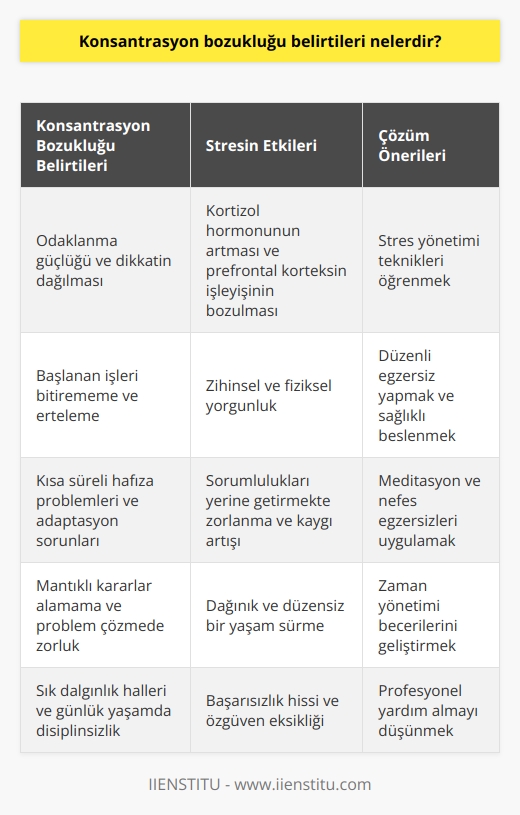 Konsantrasyon bozukluğu belirtileri nelerdir?

| Konsantrasyon Bozukluğu Belirtileri | Stresin Etkileri | Çözüm Önerileri |
|---|---|---|
| Odaklanma güçlüğü ve dikkatin dağılması | Kortizol hormonunun artması ve prefrontal korteksin işleyişinin bozulması | Stres yönetimi teknikleri öğrenmek |
| Başlanan işleri bitirememe ve erteleme | Zihinsel ve fiziksel yorgunluk | Düzenli egzersiz yapmak ve sağlıklı beslenmek |
| Kısa süreli hafıza problemleri ve adaptasyon sorunları | Sorumlulukları yerine getirmekte zorlanma ve kaygı artışı | Meditasyon ve nefes egzersizleri uygulamak |
| Mantıklı kararlar alamama ve problem çözmede zorluk | Dağınık ve düzensiz bir yaşam sürme | Zaman yönetimi becerilerini geliştirmek |
| Sık dalgınlık halleri ve günlük yaşamda disiplinsizlik | Başarısızlık hissi ve özgüven eksikliği | Profesyonel yardım almayı düşünmek |

IIENSTITU - www.iienstitu.com